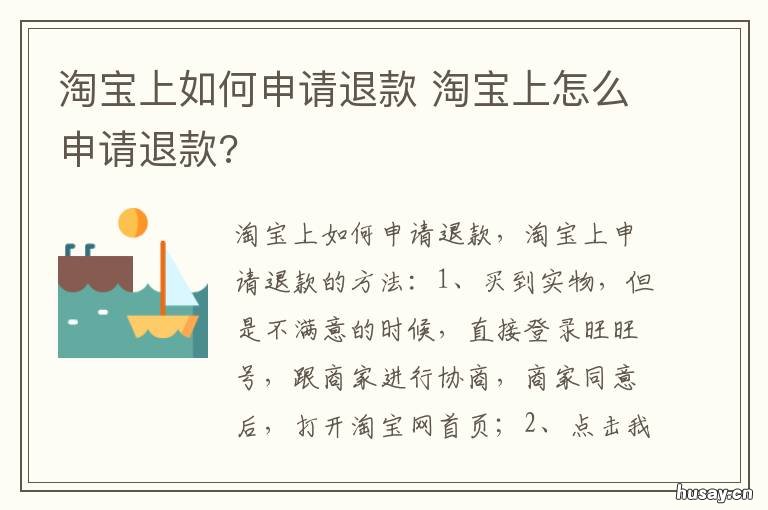 淘宝上如何申请退款 淘宝上怎么申请退款?

淘宝上如何申请退款，淘宝上申请退款的方法：1、买到实物，但是不满意的时候，直接登录旺旺号，跟商家进行协商，商家同意后，打开淘宝网首页；2、点击我

husay.cn